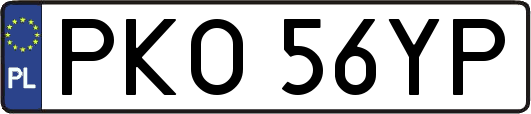 PL
PKO 56YP